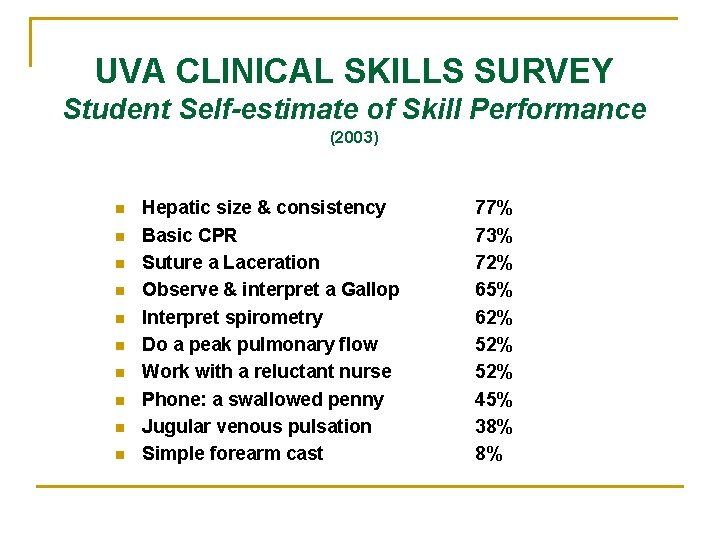 UVA CLINICAL SKILLS SURVEY
Student Self-estimate of Skill Performance
(2003)

- Hepatic size & consistency 77%
- Basic CPR 73%
- Suture a Laceration 72%
- Observe & interpret a Gallop 65%
- Interpret spirometry 62%
- Do a peak pulmonary flow 52%
- Work with a reluctant nurse 52%
- Phone: a swallowed penny 45%
- Jugular venous pulsation 38%
- Simple forearm cast 8%